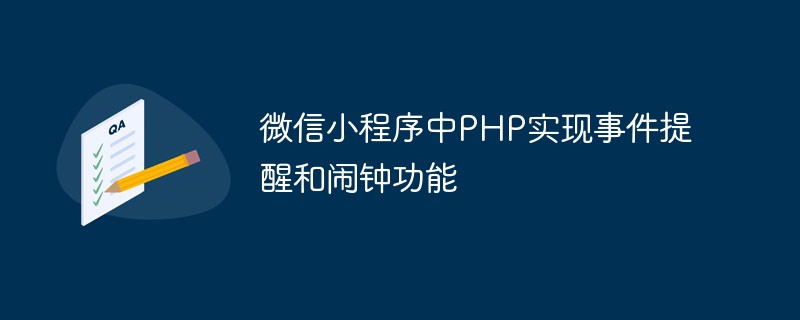 QA

微信小程序中PHP实现事件提醒和闹钟功能